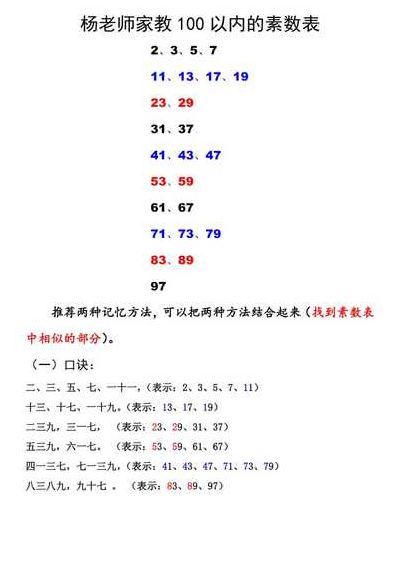 杨老师家教 100 以内的素数表

2、3、5、7

11、13、17、19

23、29

31、37

41、43、47

53、59

61、67

71、73、79

83、89

97

推荐两种记忆方法，可以把两种方法结合起来（找到素数表中相似的部分）。

（一）口诀：

二、三、五、七、一十一，（表示：2、3、5、7、11）

十三、十七、一十九。（表示：13、17、19）

二三九，三一七，（表示：23、29、31、37）

五三九，六一七，（表示：53、59、61、67）

四一三七，七一三九，（表示：41、43、47、71、73、79）

八三八九，九十七 。（表示：83、89、97）